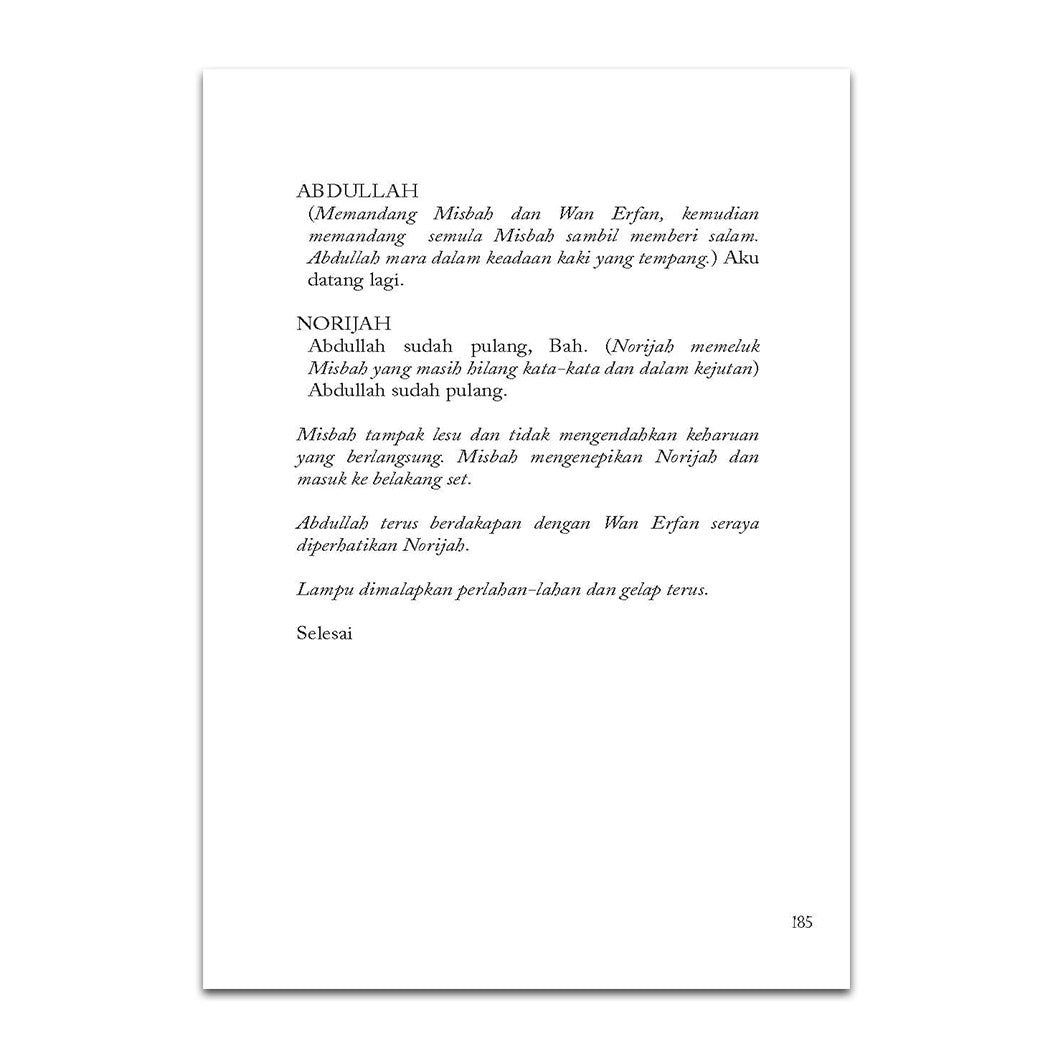 ABDULLAH

(Memandang Misbah dan Wan Erfan, kemudian memandang semula Misbah sambil memberi salam. Abdullah mara dalam keadaan kaki yang tempang.) Aku datang lagi.

NORIJAH

Abdullah sudah pulang, Bah. (Norijah memeluk Misbah yang masih hilang kata-kata dan dalam kejutan) Abdullah sudah pulang.

Misbah tampak lesu dan tidak mengendahkan keharuan yang berlangsung. Misbah mengenepikan Norijah dan masuk ke belakang set.

Abdullah terus berdakapan dengan Wan Erfan seraya diperhatikan Norijah.

Lampu dimalapkan perlahan-lahan dan gelap terus.

Selesai

185